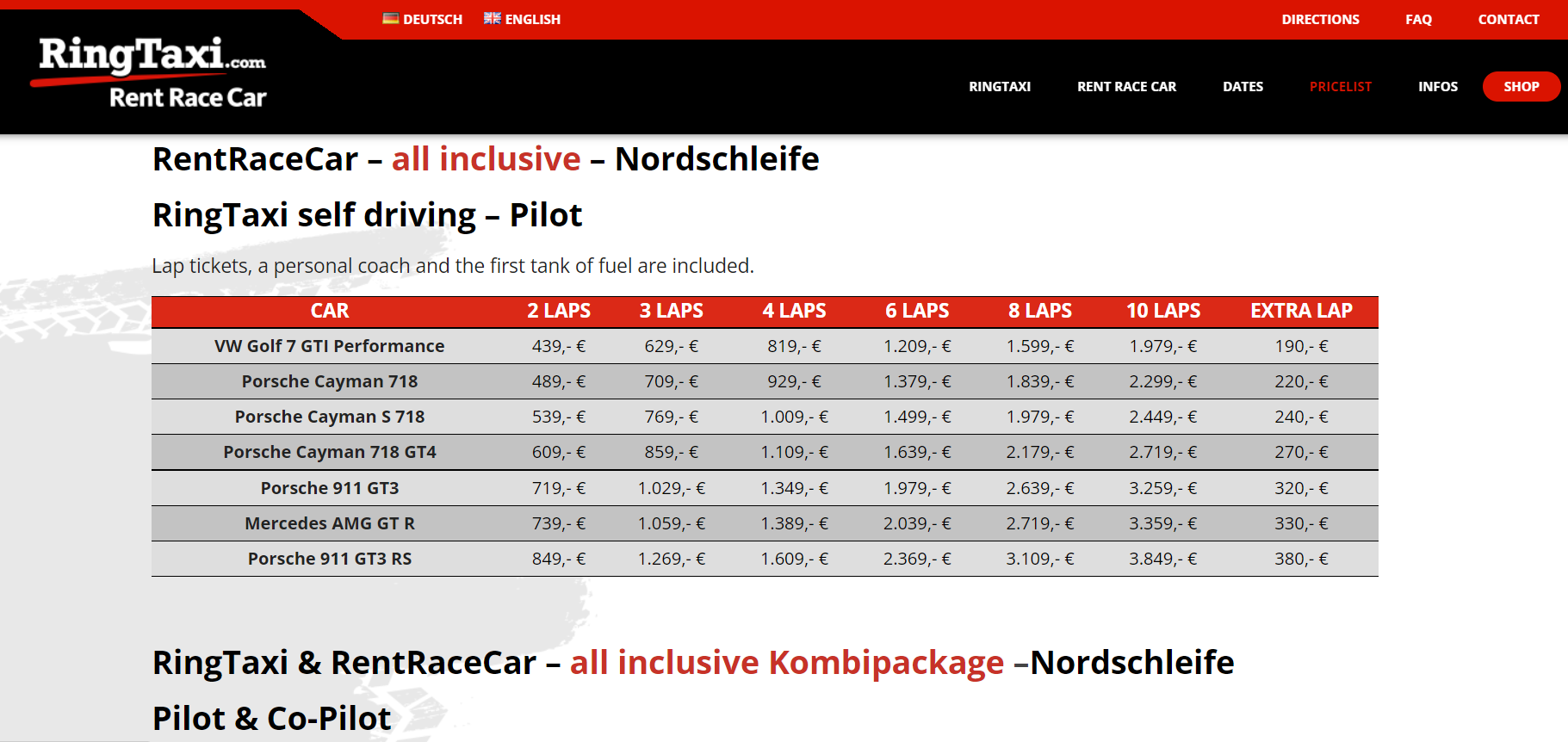 DEUTSCH ENGLISH

DIRECTIONS FAQ CONTACT

RingTaxi.com
Rent Race Car

RINGTAXI RENT RACE CAR DATES PRICELIST INFOS SHOP

RentRaceCar – all inclusive – Nordschleife

RingTaxi self driving – Pilot

Lap tickets, a personal coach and the first tank of fuel are included.

| CAR | 2 LAPS | 3 LAPS | 4 LAPS | 6 LAPS | 8 LAPS | 10 LAPS | EXTRA LAP |
|---|---|---|---|---|---|---|---|
| VW Golf 7 GTI Performance | 439,- € | 629,- € | 819,- € | 1.209,- € | 1.599,- € | 1.979,- € | 190,- € |
| Porsche Cayman 718 | 489,- € | 709,- € | 929,- € | 1.379,- € | 1.839,- € | 2.299,- € | 220,- € |
| Porsche Cayman S 718 | 539,- € | 769,- € | 1.009,- € | 1.499,- € | 1.979,- € | 2.449,- € | 240,- € |
| Porsche Cayman 718 GT4 | 609,- € | 859,- € | 1.109,- € | 1.639,- € | 2.179,- € | 2.719,- € | 270,- € |
| Porsche 911 GT3 | 719,- € | 1.029,- € | 1.349,- € | 1.979,- € | 2.639,- € | 3.259,- € | 320,- € |
| Mercedes AMG GT R | 739,- € | 1.059,- € | 1.389,- € | 2.039,- € | 2.719,- € | 3.359,- € | 330,- € |
| Porsche 911 GT3 RS | 849,- € | 1.269,- € | 1.609,- € | 2.369,- € | 3.109,- € | 3.849,- € | 380,- € |

RingTaxi & RentRaceCar – all inclusive Kombipackage –Nordschleife

Pilot & Co-Pilot